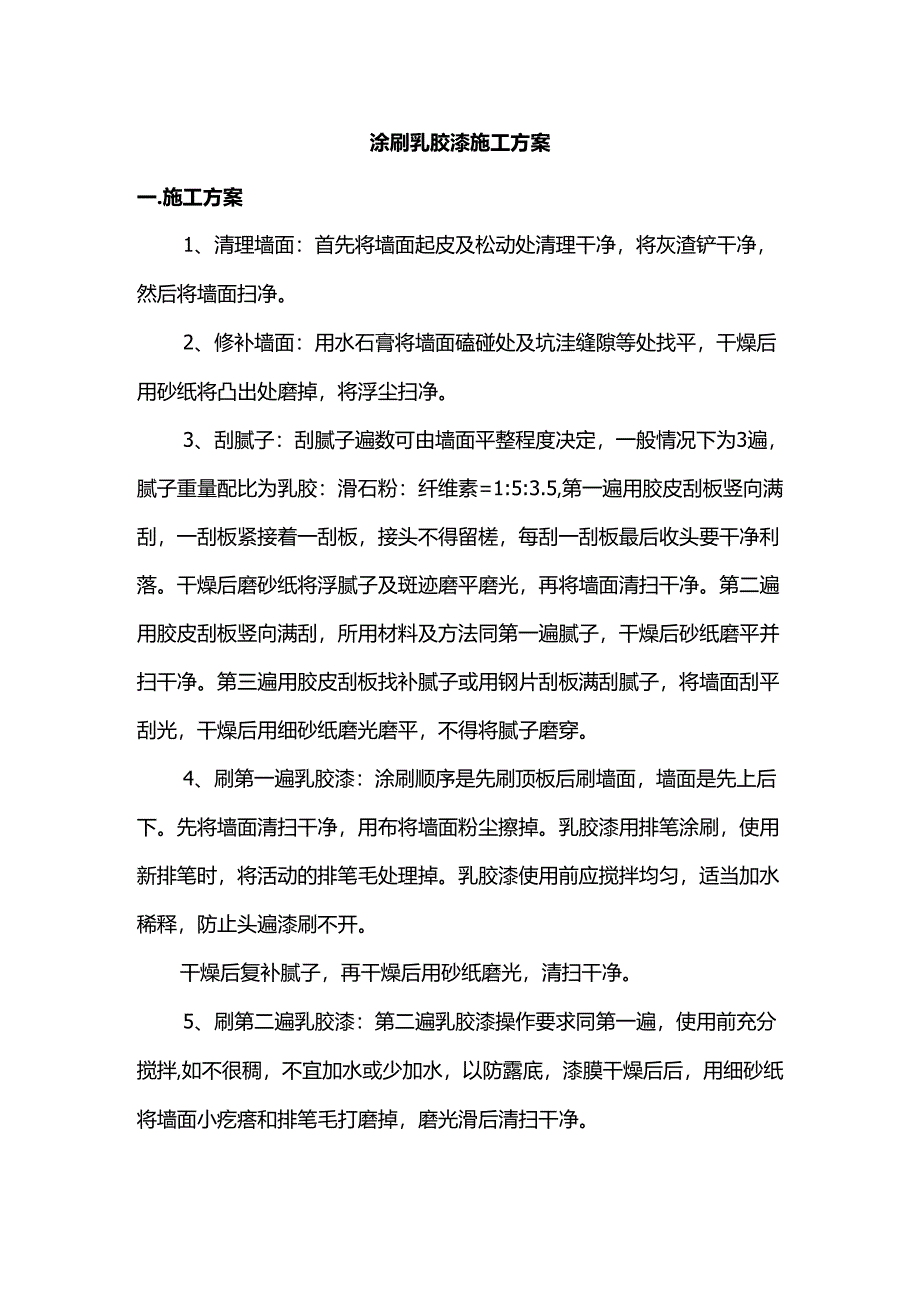 涂刷乳胶漆施工方案

一.施工方案

1、清理墙面：首先将墙面起皮及松动处清理干净，将灰渣铲干净，然后将墙面扫净。

2、修补墙面：用水石膏将墙面磕碰处及坑洼缝隙等处找平，干燥后用砂纸将凸出处磨掉，将浮尘扫净。

3、刮腻子：刮腻子遍数可由墙面平整程度决定，一般情况下为3遍，腻子重量配比为乳胶：滑石粉：纤维素=1:5:3.5,第一遍用胶皮刮板竖向满刮，一刮板紧接着一刮板，接头不得留槎，每刮一刮板最后收头要干净利落。干燥后磨砂纸将浮腻子及斑迹磨平磨光，再将墙面清扫干净。第二遍用胶皮刮板竖向满刮，所用材料及方法同第一遍腻子，干燥后砂纸磨平并扫干净。第三遍用胶皮刮板找补腻子或用钢片刮板满刮腻子，将墙面刮平刮光，干燥后用细砂纸磨光磨平，不得将腻子磨穿。

4、刷第一遍乳胶漆：涂刷顺序是先刷顶板后刷墙面，墙面是先上后下。先将墙面清扫干净，用布将墙面粉尘擦掉。乳胶漆用排笔涂刷，使用新排笔时，将活动的排笔毛处理掉。乳胶漆使用前应搅拌均匀，适当加水稀释，防止头遍漆刷不开。

干燥后复补腻子，再干燥后用砂纸磨光，清扫干净。

5、刷第二遍乳胶漆：第二遍乳胶漆操作要求同第一遍，使用前充分搅拌,如不很稠，不宜加水或少加水，以防露底，漆膜干燥后后，用细砂纸将墙面小疙瘩和排笔毛打磨掉，磨光滑后清扫干净。